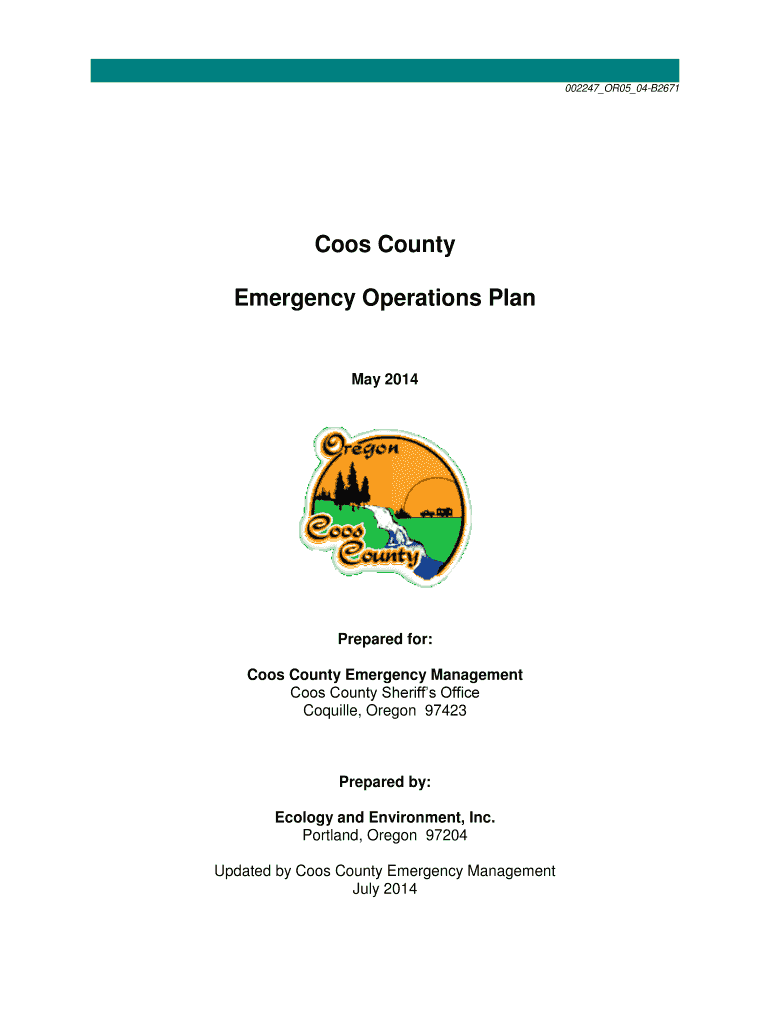 002247_OR05_04-B2671

Coos County

Emergency Operations Plan

May 2014

Oregon

Coos County

Prepared for:

Coos County Emergency Management
Coos County Sheriff's Office
Coquille, Oregon 97423

Prepared by:

Ecology and Environment, Inc.
Portland, Oregon 97204

Updated by Coos County Emergency Management
July 2014